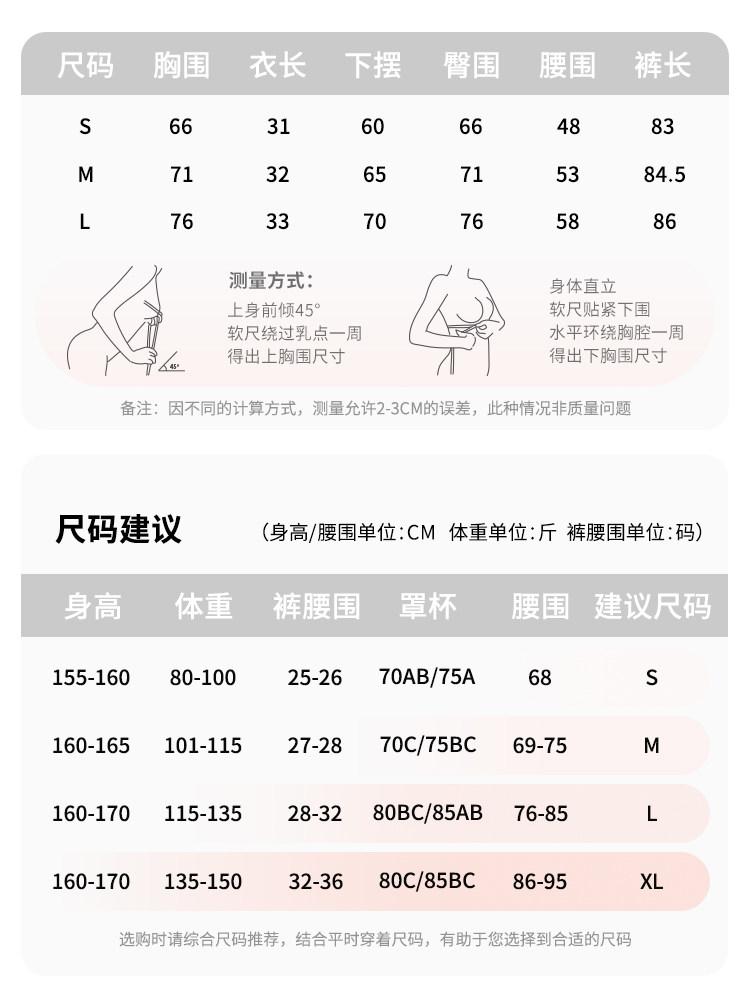 | 尺码 | 胸围 | 衣长 | 下摆 | 臀围 | 腰围 | 裤长 |
|---|---|---|---|---|---|---|
| S | 66 | 31 | 60 | 66 | 48 | 83 |
| M | 71 | 32 | 65 | 71 | 53 | 84.5 |
| L | 76 | 33 | 70 | 76 | 58 | 86 |

45°

测量方式:
上身前倾45°
软尺绕过乳点一周
得出上胸围尺寸

身体直立
软尺贴紧下围
水平环绕胸腔一周
得出下胸围尺寸

备注：因不同的计算方式，测量允许2-3CM的误差，此种情况非质量问题

尺码建议 （身高/腰围单位:CM 体重单位:斤 裤腰围单位:码）

| 身高 | 体重 | 裤腰围 | 罩杯 | 腰围 | 建议尺码 |
|---|---|---|---|---|---|
| 155-160 | 80-100 | 25-26 | 70AB/75A | 68 | S |
| 160-165 | 101-115 | 27-28 | 70C/75BC | 69-75 | M |
| 160-170 | 115-135 | 28-32 | 80BC/85AB | 76-85 | L |
| 160-170 | 135-150 | 32-36 | 80C/85BC | 86-95 | XL |

选购时请综合尺码推荐，结合平时穿着尺码，有助于您选择到合适的尺码